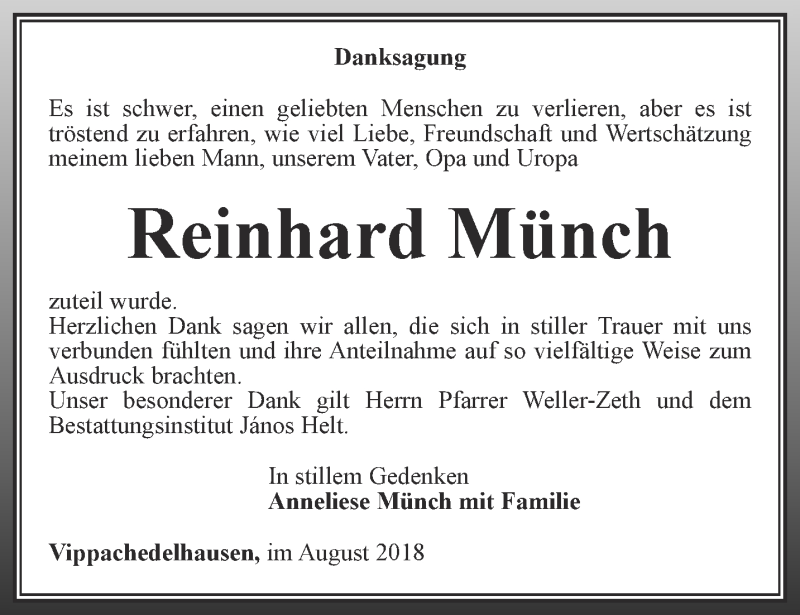 Danksagung

Es ist schwer, einen geliebten Menschen zu verlieren, aber es ist tröstend zu erfahren, wie viel Liebe, Freundschaft und Wertschätzung meinem lieben Mann, unserem Vater, Opa und Uropa

Reinhard Münch

zuteil wurde.
Herzlichen Dank sagen wir allen, die sich in stiller Trauer mit uns verbunden fühlten und ihre Anteilnahme auf so vielfältige Weise zum Ausdruck brachten.
Unser besonderer Dank gilt Herrn Pfarrer Weller-Zeth und dem Bestattungsinstitut János Helt.

In stillem Gedenken
Anneliese Münch mit Familie

Vippachedelhausen, im August 2018